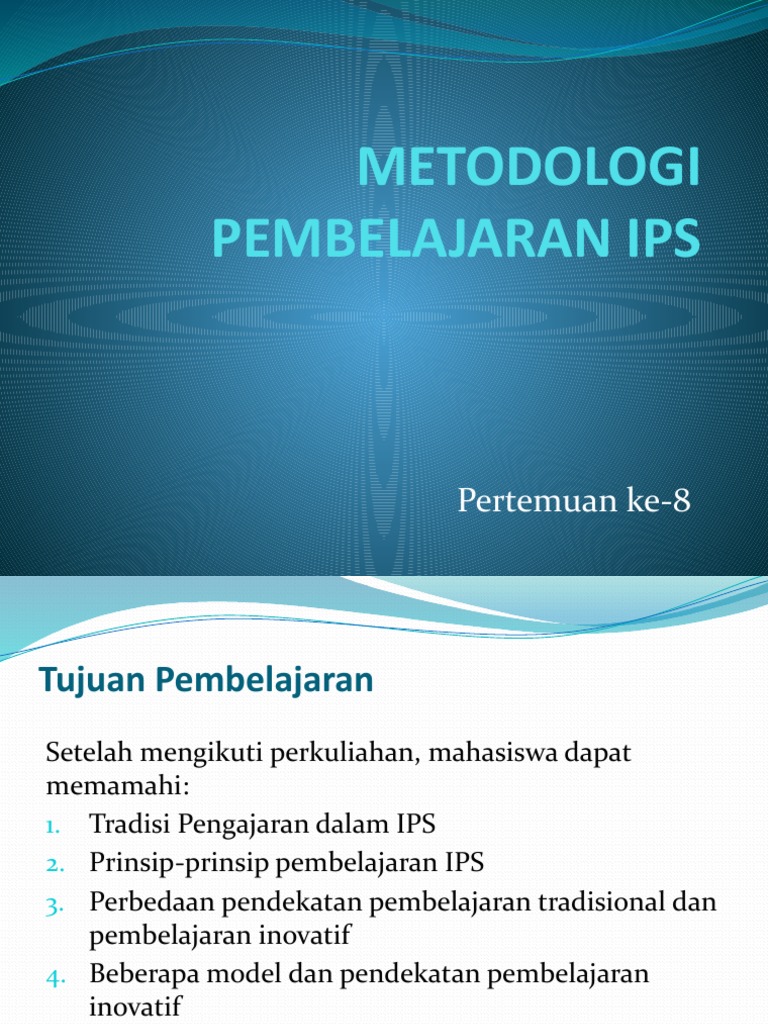 METODOLOGI PEMBELAJARAN IPS

Pertemuan ke-8

Tujuan Pembelajaran

Setelah mengikuti perkuliahan, mahasiswa dapat memamahi:
1. Tradisi Pengajaran dalam IPS
2. Prinsip-prinsip pembelajaran IPS
3. Perbedaan pendekatan pembelajaran tradisional dan pembelajaran inovatif
4. Beberapa model dan pendekatan pembelajaran inovatif